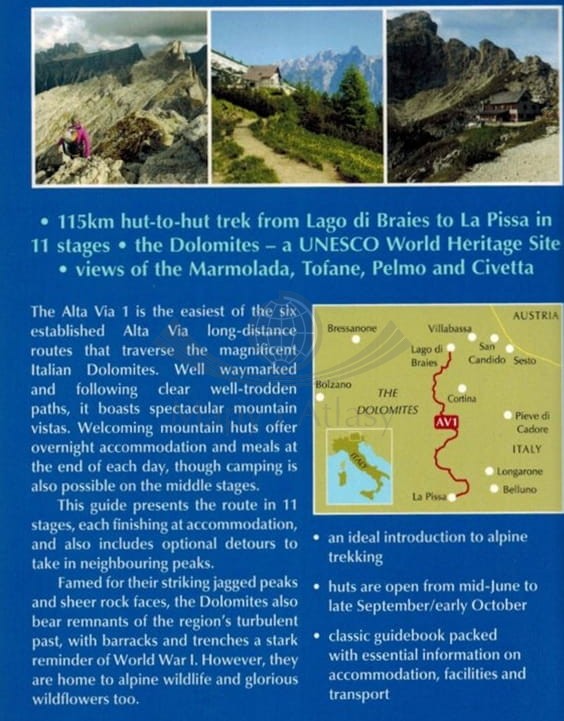 • 115km hut-to-hut trek from Lago di Braies to La Pissa in 11 stages • the Dolomites – a UNESCO World Heritage Site • views of the Marmolada, Tofane, Pelmo and Civetta

The Alta Via 1 is the easiest of the six established Alta Via long-distance routes that traverse the magnificent Italian Dolomites. Well waymarked and following clear well-trodden paths, it boasts spectacular mountain vistas. Welcoming mountain huts offer overnight accommodation and meals at the end of each day, though camping is also possible on the middle stages.

This guide presents the route in 11 stages, each finishing at accommodation, and also includes optional detours to take in neighbouring peaks.

Famed for their striking jagged peaks and sheer rock faces, the Dolomites also bear remnants of the region's turbulent past, with barracks and trenches a stark reminder of World War I. However, they are home to alpine wildlife and glorious wildflowers too.

AUSTRIA
Bressanone
Villabassa
Lago di Braies
San Candido
Sesto
Bolzano
THE DOLOMITES
Cortina
AV1
Pieve di Cadore
ITALY
ITALY
Longarone
Belluno
La Pissa

• an ideal introduction to alpine trekking

• huts are open from mid-June to late September/early October

• classic guidebook packed with essential information on accommodation, facilities and transport